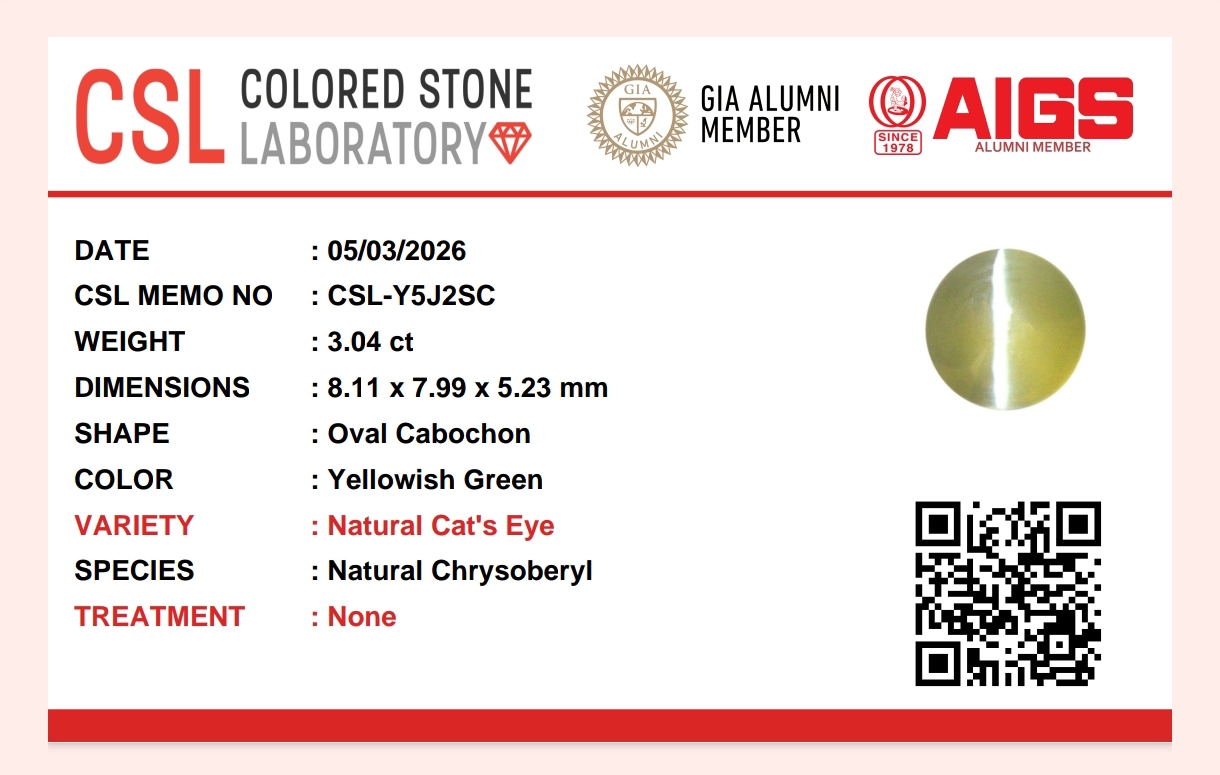 CSL COLORED STONE LABORATORY

GIA ALUMNI MEMBER

SINCE 1978 AIGS ALUMNI MEMBER

DATE : 05/03/2026
CSL MEMO NO : CSL-Y5J2SC
WEIGHT : 3.04 ct
DIMENSIONS : 8.11 x 7.99 x 5.23 mm
SHAPE : Oval Cabochon
COLOR : Yellowish Green
VARIETY : Natural Cat's Eye
SPECIES : Natural Chrysoberyl
TREATMENT : None